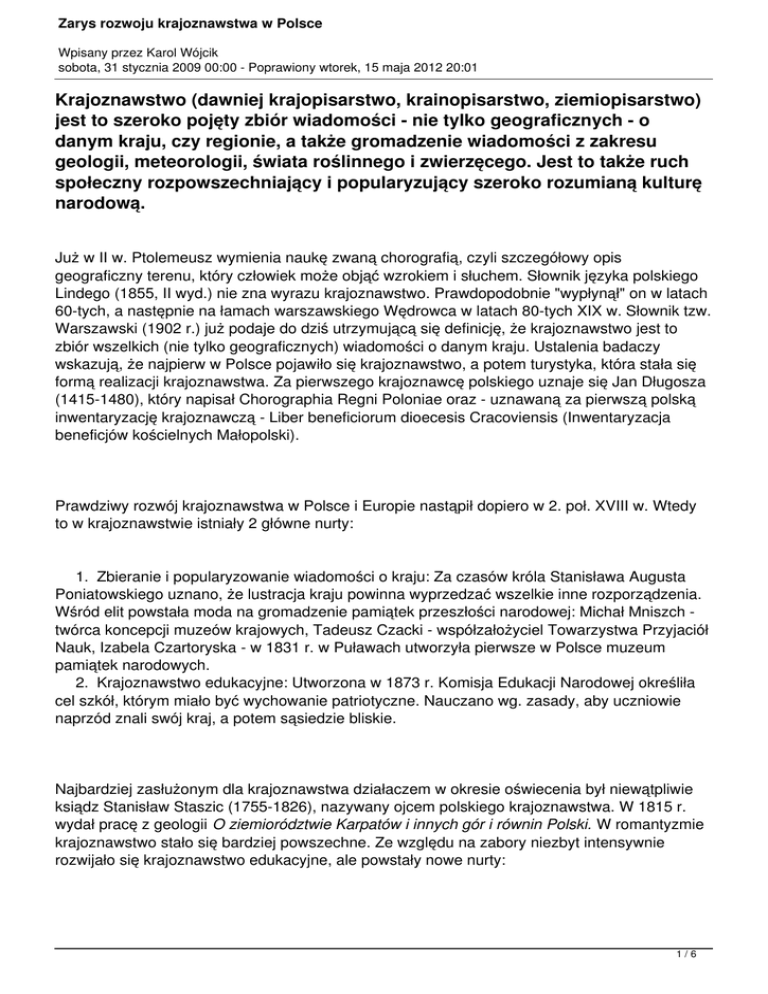 Zarys rozwoju krajoznawstwa w Polsce

Wpisany przez Karol Wójcik
sobota, 31 stycznia 2009 00:00 - Poprawiony wtorek, 15 maja 2012 20:01

Krajoznawstwo (dawniej krajopisarstwo, krainopisarstwo, ziemiopisarstwo) jest to szeroko pojęty zbiór wiadomości - nie tylko geograficznych - o danym kraju, czy regionie, a także gromadzenie wiadomości z zakresu geologii, meteorologii, świata roślinnego i zwierzęcego. Jest to także ruch społeczny rozpowszechniający i popularyzujący szeroko rozumianą kulturę narodową.

Już w II w. Ptolemeusz wymienia naukę zwaną chorografią, czyli szczegółowy opis geograficzny terenu, który człowiek może objąć wzrokiem i słuchem. Słownik języka polskiego Lindego (1855, II wyd.) nie zna wyrazu krajoznawstwo. Prawdopodobnie "wypłynął" on w latach 60-tych, a następnie na łamach warszawskiego Wędrowca w latach 80-tych XIX w. Słownik tzw. Warszawski (1902 r.) już podaje do dziś utrzymującą się definicję, że krajoznawstwo jest to zbiór wszelkich (nie tylko geograficznych) wiadomości o danym kraju. Ustalenia badaczy wskazują, że najpierw w Polsce pojawiło się krajoznawstwo, a potem turystyka, która stała się formą realizacji krajoznawstwa. Za pierwszego krajoznawcę polskiego uznaje się Jan Długosza (1415-1480), który napisał Chorographia Regni Poloniae oraz - uznawaną za pierwszą polską inwentaryzację krajoznawczą - Liber beneficiorum dioecesis Cracoviensis (Inwentaryzacja beneficjów kościelnych Małopolski).

Prawdziwy rozwój krajoznawstwa w Polsce i Europie nastąpił dopiero w 2. poł. XVIII w. Wtedy to w krajoznawstwie istniały 2 główne nurty:

1. Zbieranie i popularyzowanie wiadomości o kraju: Za czasów króla Stanisława Augusta Poniatowskiego uznano, że lustracja kraju powinna wyprzedzać wszelkie inne rozporządzenia. Wśród elit powstała moda na gromadzenie pamiątek przeszłości narodowej: Michał Mniszch - twórca koncepcji muzeów krajowych, Tadeusz Czacki - współzałożyciel Towarzystwa Przyjaciół Nauk, Izabela Czartoryska - w 1831 r. w Puławach utworzyła pierwsze w Polsce muzeum pamiątek narodowych.
2. Krajoznawstwo edukacyjne: Utworzona w 1873 r. Komisja Edukacji Narodowej określiła cel szkół, którym miało być wychowanie patriotyczne. Nauczano wg. zasady, aby uczniowie naprzód znali swój kraj, a potem sąsiedzie bliskie.

Najbardziej zasłużonym dla krajoznawstwa działaczem w okresie oświecenia był niewątpliwie ksiądz Stanisław Staszic (1755-1826), nazywany ojcem polskiego krajoznawstwa. W 1815 r. wydał pracę z geologii O ziemiorództwie Karpatów i innych gór i równin Polski. W romantyzmie krajoznawstwo stało się bardziej powszechne. Ze względu na zabory niezbyt intensywnie rozwijało się krajoznawstwo edukacyjne, ale powstały nowe nurty:

1 / 6